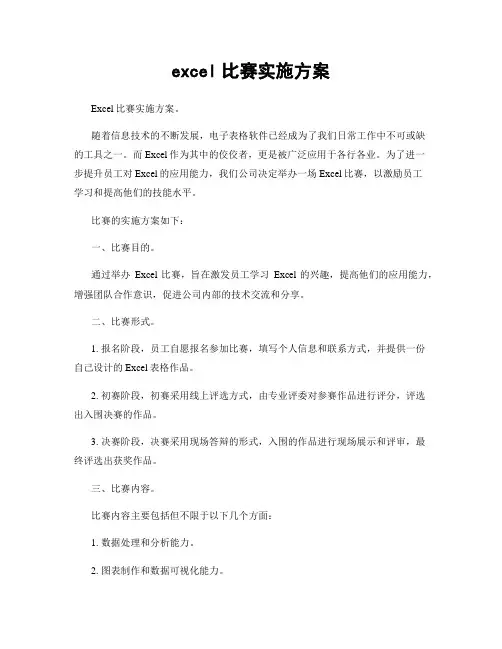 excel 比赛实施方案

Excel 比赛实施方案。

随着信息技术的不断发展，电子表格软件已经成为了我们日常工作中不可或缺的工具之一。而 Excel 作为其中的佼佼者，更是被广泛应用于各行各业。为了进一步提升员工对 Excel 的应用能力，我们公司决定举办一场 Excel 比赛，以激励员工学习和提高他们的技能水平。

比赛的实施方案如下：

一、比赛目的。

通过举办 Excel 比赛，旨在激发员工学习 Excel 的兴趣，提高他们的应用能力，增强团队合作意识，促进公司内部的技术交流和分享。

二、比赛形式。

1. 报名阶段，员工自愿报名参加比赛，填写个人信息和联系方式，并提供一份自己设计的 Excel 表格作品。

2. 初赛阶段，初赛采用线上评选方式，由专业评委对参赛作品进行评分，评选出入围决赛的作品。

3. 决赛阶段，决赛采用现场答辩的形式，入围的作品进行现场展示和评审，最终评选出获奖作品。

三、比赛内容。

比赛内容主要包括但不限于以下几个方面：

1. 数据处理和分析能力。

2. 图表制作和数据可视化能力。